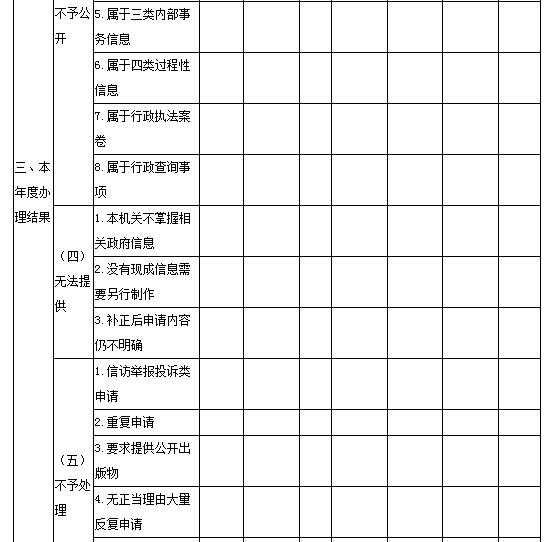 | | | | | | | | | | |
|---|---|---|---|---|---|---|---|---|---|
| 三、本年度办理结果 | 不予公开 | 5. 属于三类内部事务信息 | | | | | | | |
| | | 6. 属于四类过程性信息 | | | | | | | |
| | | 7. 属于行政执法案卷 | | | | | | | |
| | | 8. 属于行政查询事项 | | | | | | | |
| | （四）无法提供 | 1. 本机关不掌握相关政府信息 | | | | | | | |
| | | 2. 没有现成信息需要另行制作 | | | | | | | |
| | | 3. 补正后申请内容仍不明确 | | | | | | | |
| | （五）不予处理 | 1. 信访举报投诉类申请 | | | | | | | |
| | | 2. 重复申请 | | | | | | | |
| | | 3. 要求提供公开出版物 | | | | | | | |
| | | 4. 无正当理由大量反复申请 | | | | | | | |